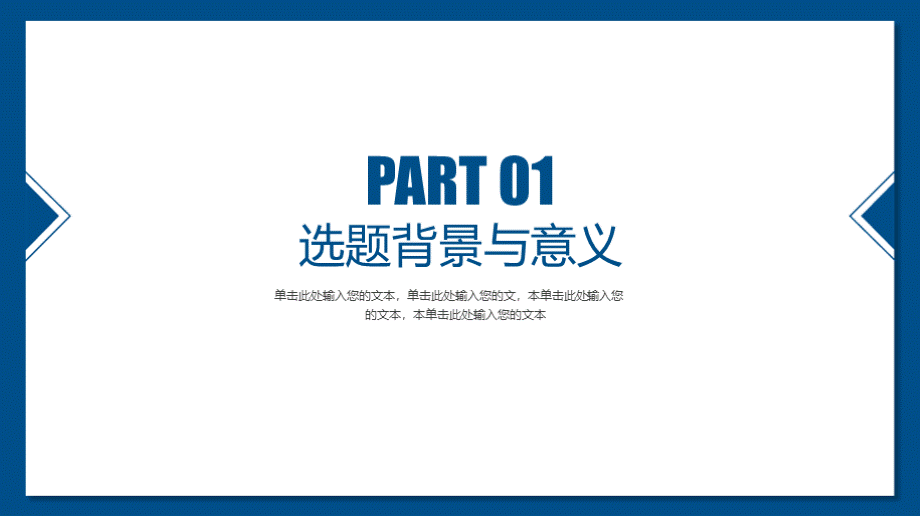 PART 01
选题背景与意义

单击此处输入您的文本，单击此处输入您的文，本单击此处输入您的文本，本单击此处输入您的文本